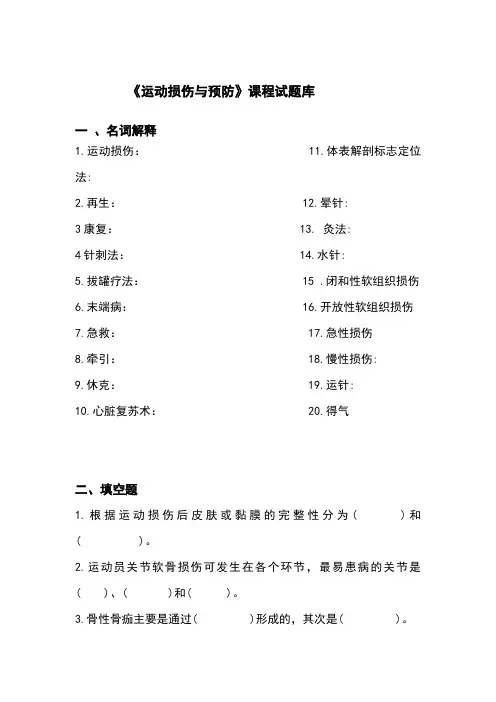 《运动损伤与预防》课程试题库

一 、名词解释

1. 运动损伤：

11. 体表解剖标志定位法：

2. 再生：

12. 晕针：

3 康复：

13. 灸法：

4 针刺法：

14. 水针：

5. 拔罐疗法：

15 . 闭和性软组织损伤

6. 末端病：

16. 开放性软组织损伤

7. 急救：

17. 急性损伤

8. 牵引：

18. 慢性损伤：

9. 休克：

19. 运针：

10. 心脏复苏术：

20. 得气

二、填空题

1. 根据运动损伤后皮肤或黏膜的完整性分为（ ）和（ ）。

2. 运动员关节软骨损伤可发生在各个环节，最易患病的关节是（ ）、（ ）和（ ）。

3. 骨性骨痂主要是通过（ ）形成的，其次是（ ）。